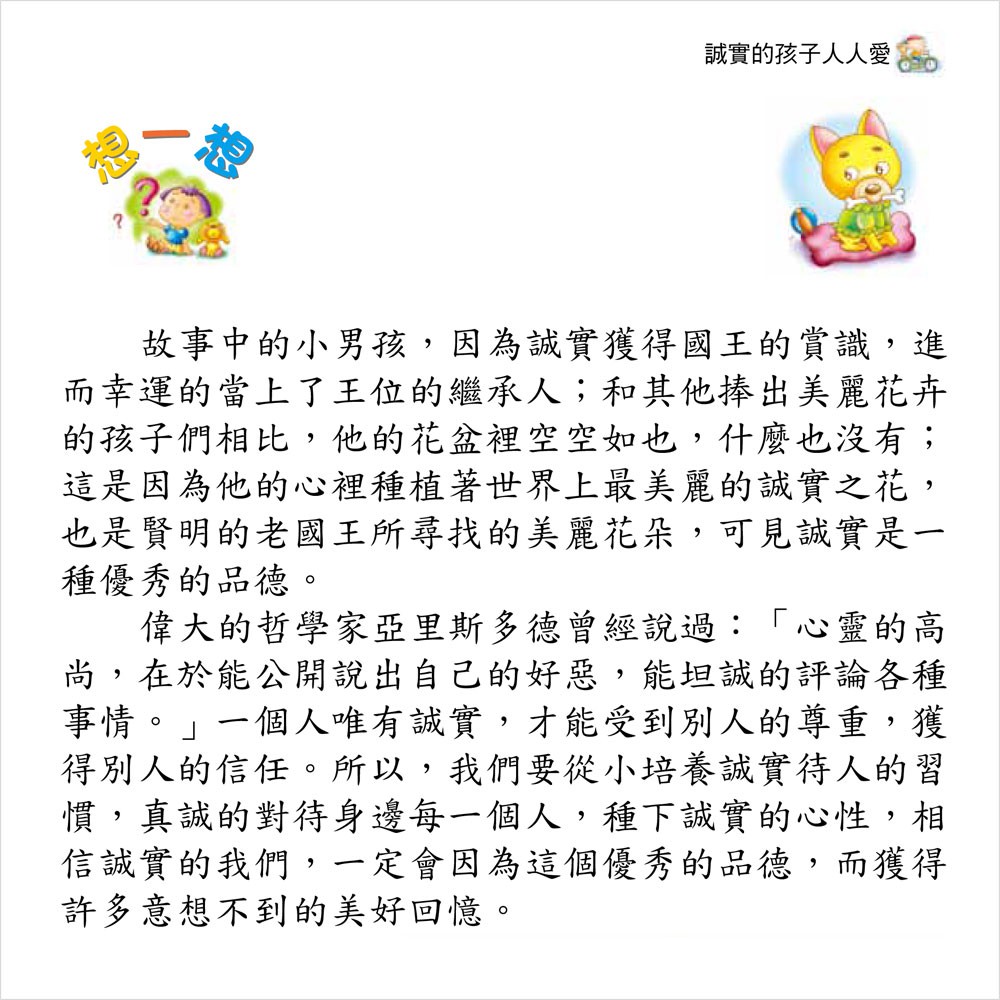 誠實的孩子人人愛

想一想

故事中的小男孩，因為誠實獲得國王的賞識，進而幸運的當上了王位的繼承人；和其他捧出美麗花卉的孩子們相比，他的花盆裡空空如也，什麼也沒有；這是因為他的心裡種植著世界上最美麗的誠實之花，也是賢明的老國王所尋找的美麗花朵，可見誠實是一種優秀的品德。

偉大的哲學家亞里斯多德曾經說過：「心靈的高尚，在於能公開說出自己的好惡，能坦誠的評論各種事情。」一個人唯有誠實，才能受到別人的尊重，獲得別人的信任。所以，我們要從小培養誠實待人的習慣，真誠的對待身邊每一個人，種下誠實的心性，相信誠實的我們，一定會因為這個優秀的品德，而獲得許多意想不到的美好回憶。